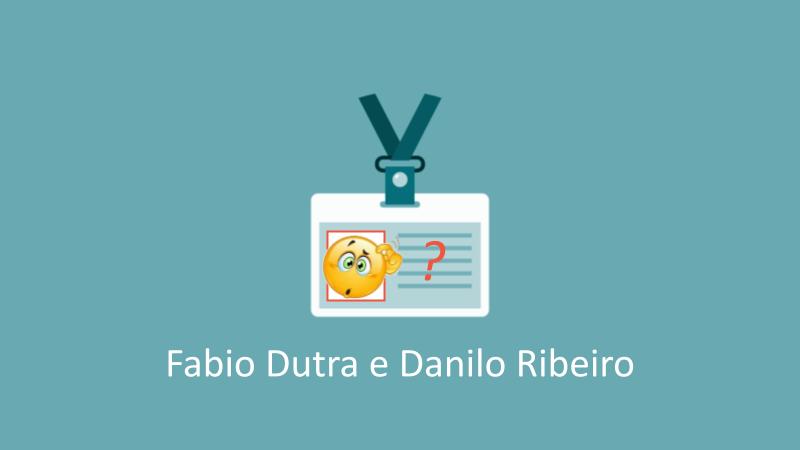 ?

Fabio Dutra e Danilo Ribeiro